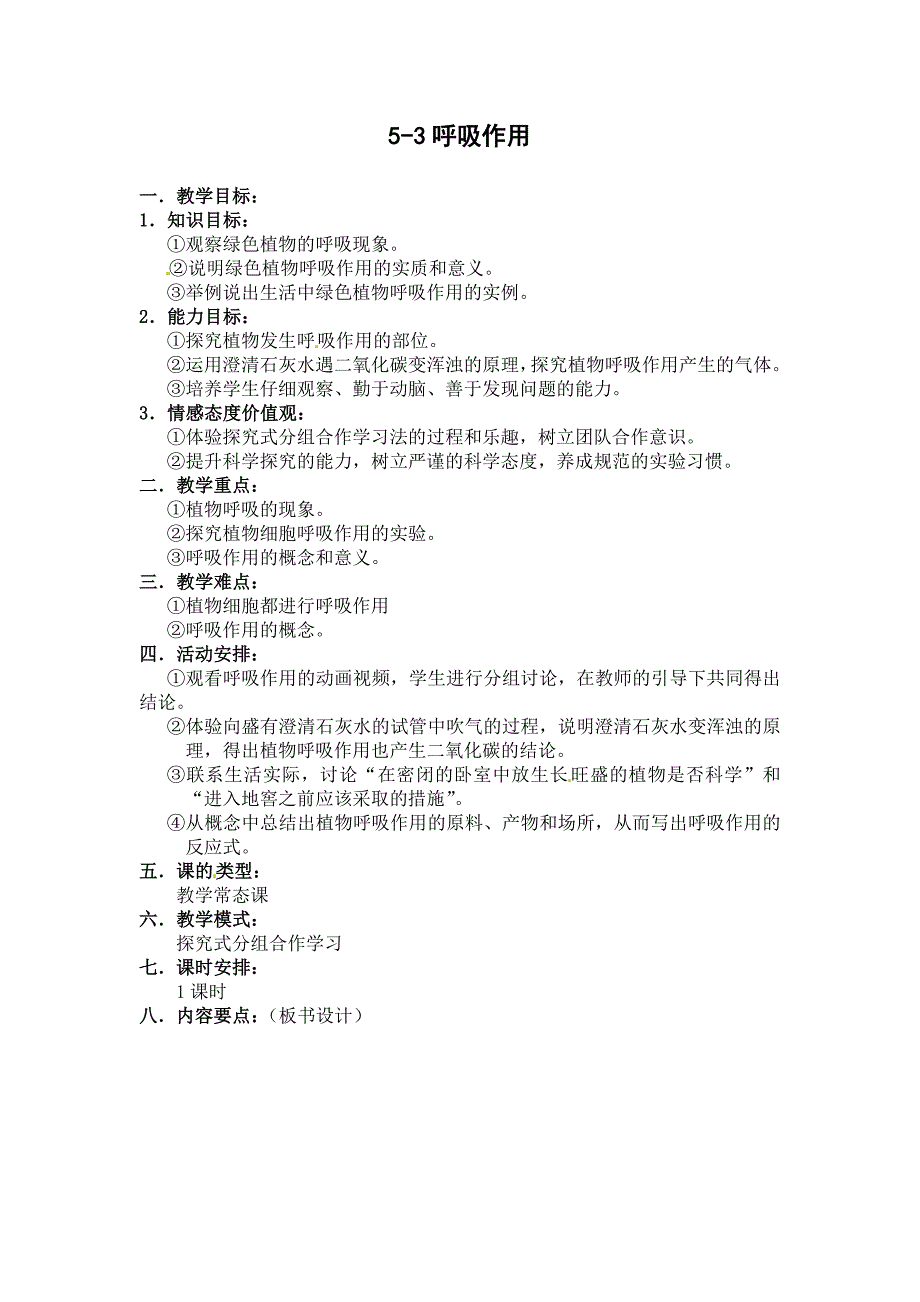 5-3 呼吸作用

一．教学目标：
1．知识目标：
①观察绿色植物的呼吸现象。
②说明绿色植物呼吸作用的实质和意义。
③举例说出生活中绿色植物呼吸作用的实例。
2．能力目标：
①探究植物发生呼吸作用的部位。
②运用澄清石灰水遇二氧化碳变浑浊的原理，探究植物呼吸作用产生的气体。
③培养学生仔细观察、勤于动脑、善于发现问题的能力。
3．情感态度价值观：
①体验探究式分组合作学习法的过程和乐趣，树立团队合作意识。
②提升科学探究的能力，树立严谨的科学态度，养成规范的实验习惯。
二．教学重点：
①植物呼吸的现象。
②探究植物细胞呼吸作用的实验。
③呼吸作用的概念和意义。
三．教学难点：
①植物细胞都进行呼吸作用
②呼吸作用的概念。
四．活动安排：
①观看呼吸作用的动画视频，学生进行分组讨论，在教师的引导下共同得出结论。
②体验向盛有澄清石灰水的试管中吹气的过程，说明澄清石灰水变浑浊的原理，得出植物呼吸作用也产生二氧化碳的结论。
③联系生活实际，讨论“在密闭的卧室中放生长旺盛的植物是否科学”和“进入地窖之前应该采取的措施”。
④从概念中总结出植物呼吸作用的原料、产物和场所，从而写出呼吸作用的反应式。
五．课的类型：
教学常态课
六．教学模式：
探究式分组合作学习
七．课时安排：
1 课时
八．内容要点：（板书设计）